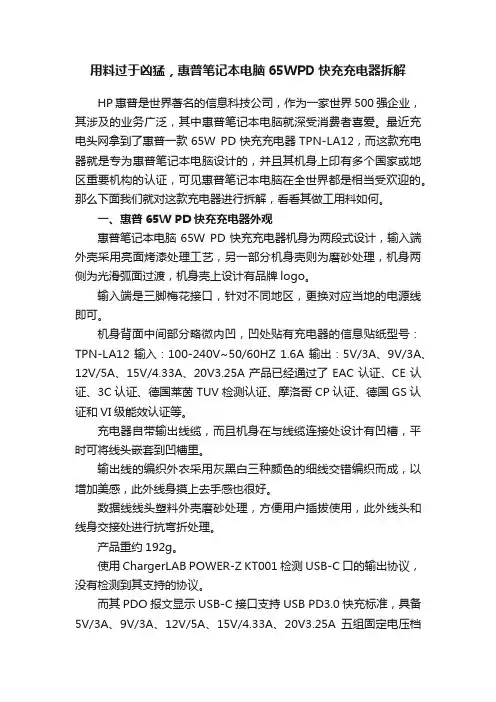 用料过于凶猛，惠普笔记本电脑 65WPD 快充充电器拆解

HP 惠普是世界著名的信息科技公司，作为一家世界 500 强企业，其涉及的业务广泛，其中惠普笔记本电脑就深受消费者喜爱。最近充电头网拿到了惠普一款 65W PD 快充充电器 TPN-LA12，而这款充电器就是专为惠普笔记本电脑设计的，并且其机身上印有多个国家或地区重要机构的认证，可见惠普笔记本电脑在全世界都是相当受欢迎的。那么下面我们就对这款充电器进行拆解，看看其做工用料如何。

一、惠普 65W PD 快充充电器外观

惠普笔记本电脑 65W PD 快充充电器机身为两段式设计，输入端外壳采用亮面烤漆处理工艺，另一部分机身壳则为磨砂处理，机身两侧为光滑弧面过渡，机身壳上设计有品牌 logo。

输入端是三脚梅花接口，针对不同地区，更换对应当地的电源线即可。

机身背面中间部分略微内凹，凹处贴有充电器的信息贴纸型号：TPN-LA12 输入：100-240V~50/60HZ 1.6A 输出：5V/3A、9V/3A、12V/5A、15V/4.33A、20V3.25A 产品已经通过了 EAC 认证、CE 认证、3C 认证、德国莱茵 TUV 检测认证、摩洛哥 CP 认证、德国 GS 认证和 VI 级能效认证等。

充电器自带输出线缆，而且机身在与线缆连接处设计有凹槽，平时可将线头嵌套到凹槽里。

输出线的编织外衣采用灰黑白三种颜色的细线交错编织而成，以增加美感，此外线身摸上去手感也很好。

数据线线头塑料外壳磨砂处理，方便用户插拔使用，此外线头和线身交接处进行抗弯折处理。

产品重约 192g。

使用 ChargerLAB POWER-Z KT001 检测 USB-C 口的输出协议，没有检测到其支持的协议。

而其 PDO 报文显示 USB-C 接口支持 USB PD3.0 快充标准，具备 5V/3A、9V/3A、12V/5A、15V/4.33A、20V3.25A 五组固定电压档